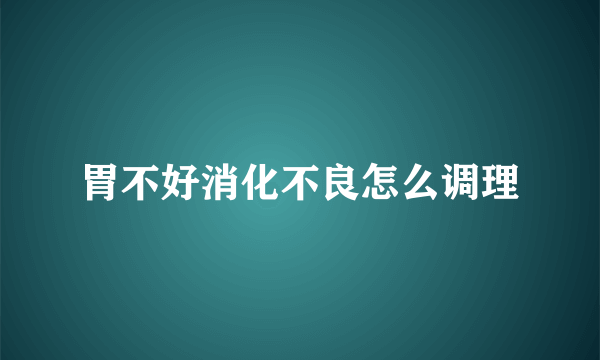 胃不好消化不良怎么调理